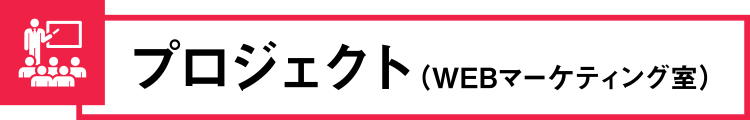 プロジェクト（WEBマーケティング室）